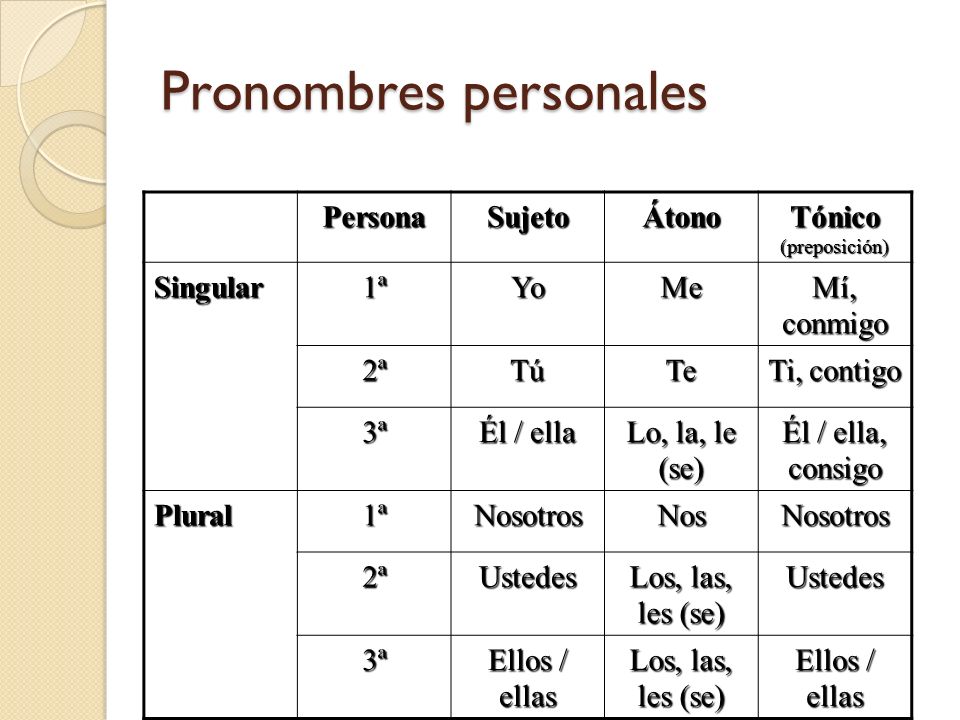 Pronombres personales

| | Persona | Sujeto | Átono | Tónico (preposición) |
|---|---|---|---|---|
| Singular | 1ª | Yo | Me | Mí, conmigo |
| | 2ª | Tú | Te | Ti, contigo |
| | 3ª | Él / ella | Lo, la, le (se) | Él / ella, consigo |
| Plural | 1ª | Nosotros | Nos | Nosotros |
| | 2ª | Ustedes | Los, las, les (se) | Ustedes |
| | 3ª | Ellos / ellas | Los, las, les (se) | Ellos / ellas |